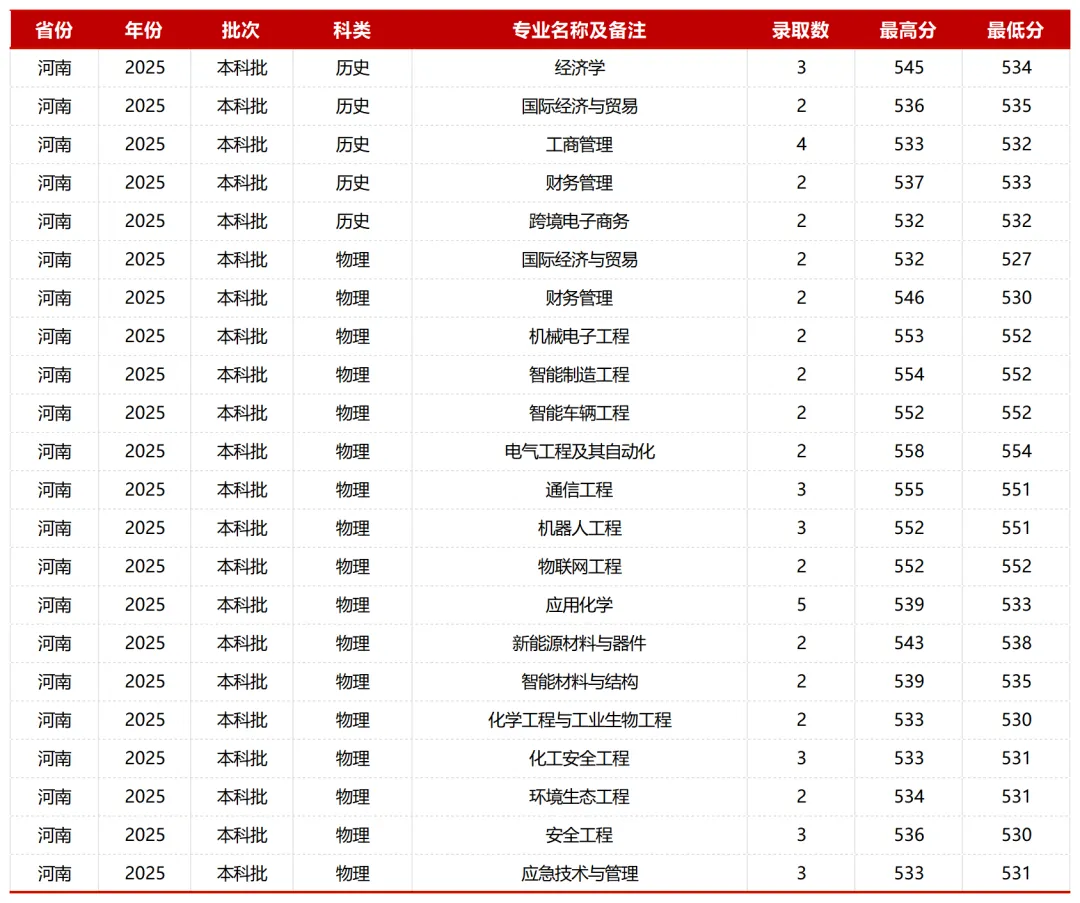 | 省份 | 年份 | 批次 | 科类 | 专业名称及备注 | 录取数 | 最高分 | 最低分 |
|---|---|---|---|---|---|---|---|
| 河南 | 2025 | 本科批 | 历史 | 经济学 | 3 | 545 | 534 |
| 河南 | 2025 | 本科批 | 历史 | 国际经济与贸易 | 2 | 536 | 535 |
| 河南 | 2025 | 本科批 | 历史 | 工商管理 | 4 | 533 | 532 |
| 河南 | 2025 | 本科批 | 历史 | 财务管理 | 2 | 537 | 533 |
| 河南 | 2025 | 本科批 | 历史 | 跨境电子商务 | 2 | 532 | 532 |
| 河南 | 2025 | 本科批 | 物理 | 国际经济与贸易 | 2 | 532 | 527 |
| 河南 | 2025 | 本科批 | 物理 | 财务管理 | 2 | 546 | 530 |
| 河南 | 2025 | 本科批 | 物理 | 机械电子工程 | 2 | 553 | 552 |
| 河南 | 2025 | 本科批 | 物理 | 智能制造工程 | 2 | 554 | 552 |
| 河南 | 2025 | 本科批 | 物理 | 智能车辆工程 | 2 | 552 | 552 |
| 河南 | 2025 | 本科批 | 物理 | 电气工程及其自动化 | 2 | 558 | 554 |
| 河南 | 2025 | 本科批 | 物理 | 通信工程 | 3 | 555 | 551 |
| 河南 | 2025 | 本科批 | 物理 | 机器人工程 | 3 | 552 | 551 |
| 河南 | 2025 | 本科批 | 物理 | 物联网工程 | 2 | 552 | 552 |
| 河南 | 2025 | 本科批 | 物理 | 应用化学 | 5 | 539 | 533 |
| 河南 | 2025 | 本科批 | 物理 | 新能源材料与器件 | 2 | 543 | 538 |
| 河南 | 2025 | 本科批 | 物理 | 智能材料与结构 | 2 | 539 | 535 |
| 河南 | 2025 | 本科批 | 物理 | 化学工程与工业生物工程 | 2 | 533 | 530 |
| 河南 | 2025 | 本科批 | 物理 | 化工安全工程 | 3 | 533 | 531 |
| 河南 | 2025 | 本科批 | 物理 | 环境生态工程 | 2 | 534 | 531 |
| 河南 | 2025 | 本科批 | 物理 | 安全工程 | 3 | 536 | 530 |
| 河南 | 2025 | 本科批 | 物理 | 应急技术与管理 | 3 | 533 | 531 |